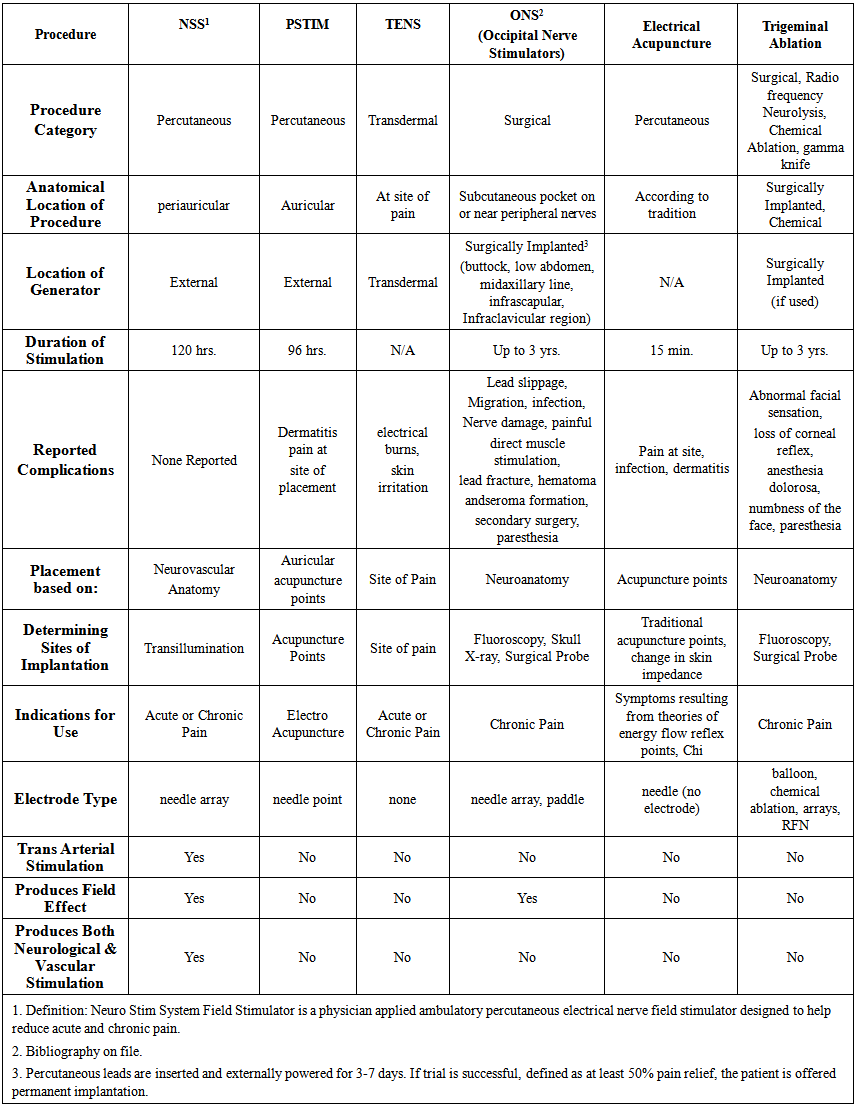 | Procedure | NSS$^1$ | PSTIM | TENS | ONS$^2$ (Occipital Nerve Stimulators) | Electrical Acupuncture | Trigeminal Ablation |
|---|---|---|---|---|---|---|
| Procedure Category | Percutaneous | Percutaneous | Transdermal | Surgical | Percutaneous | Surgical, Radio frequency Neurolysis, Chemical Ablation, gamma knife |
| Anatomical Location of Procedure | periauricular | Auricular | At site of pain | Subcutaneous pocket on or near peripheral nerves | According to tradition | Surgically Implanted, Chemical |
| Location of Generator | External | External | Transdermal | Surgically Implanted$^3$ (buttock, low abdomen, midaxillary line, infrascapular, Infraclavicular region) | N/A | Surgically Implanted (if used) |
| Duration of Stimulation | 120 hrs. | 96 hrs. | N/A | Up to 3 yrs. | 15 min. | Up to 3 yrs. |
| Reported Complications | None Reported | Dermatitis pain at site of placement | electrical burns, skin irritation | Lead slippage, Migration, infection, Nerve damage, painful direct muscle stimulation, lead fracture, hematoma andseroma formation, secondary surgery, paresthesia | Pain at site, infection, dermatitis | Abnormal facial sensation, loss of corneal reflex, anesthesia dolorosa, numbness of the face, paresthesia |
| Placement based on: | Neurovascular Anatomy | Auricular acupuncture points | Site of Pain | Neuroanatomy | Acupuncture points | Neuroanatomy |
| Determining Sites of Implantation | Transillumination | Acupuncture Points | Site of pain | Fluoroscopy, Skull X-ray, Surgical Probe | Traditional acupuncture points, change in skin impedance | Fluoroscopy, Surgical Probe |
| Indications for Use | Acute or Chronic Pain | Electro Acupuncture | Acute or Chronic Pain | Chronic Pain | Symptoms resulting from theories of energy flow reflex points, Chi | Chronic Pain |
| Electrode Type | needle array | needle point | none | needle array, paddle | needle (no electrode) | balloon, chemical ablation, arrays, RFN |
| Trans Arterial Stimulation | Yes | No | No | No | No | No |
| Produces Field Effect | Yes | No | No | Yes | No | No |
| Produces Both Neurological & Vascular Stimulation | Yes | No | No | No | No | No |

1. Definition: Neuro Stim System Field Stimulator is a physician applied ambulatory percutaneous electrical nerve field stimulator designed to help reduce acute and chronic pain.

2. Bibliography on file.

3. Percutaneous leads are inserted and externally powered for 3-7 days. If trial is successful, defined as at least 50% pain relief, the patient is offered permanent implantation.